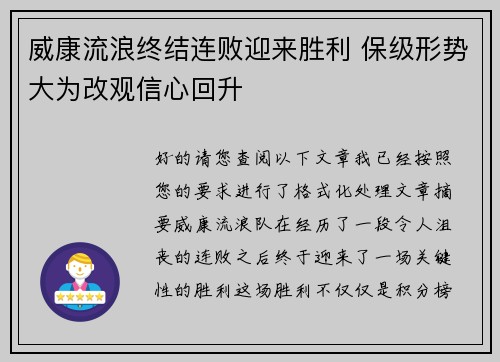 威康流浪终结连败迎来胜利 保级形势大为改观信心回升

好的请您查阅以下文章我已经按照您的要求进行了格式化处理文章摘要威康流浪队在经历了一段令人沮丧的连败之后终于迎来了一场关键性的胜利这场胜利不仅仅是积分榜